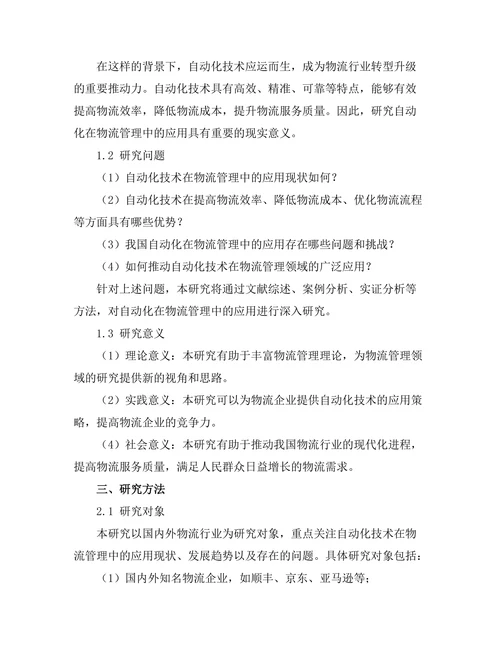 在这样的背景下，自动化技术应运而生，成为物流行业转型升级的重要推动力。自动化技术具有高效、精准、可靠等特点，能够有效提高物流效率，降低物流成本，提升物流服务质量。因此，研究自动化在物流管理中的应用具有重要的现实意义。

1.2 研究问题

（1）自动化技术在物流管理中的应用现状如何？

（2）自动化技术在提高物流效率、降低物流成本、优化物流流程等方面具有哪些优势？

（3）我国自动化在物流管理中的应用存在哪些问题和挑战？

（4）如何推动自动化技术在物流管理领域的广泛应用？

针对上述问题，本研究将通过文献综述、案例分析、实证分析等方法，对自动化在物流管理中的应用进行深入研究。

1.3 研究意义

（1）理论意义：本研究有助于丰富物流管理理论，为物流管理领域的研究提供新的视角和思路。

（2）实践意义：本研究可以为物流企业提供自动化技术的应用策略，提高物流企业的竞争力。

（4）社会意义：本研究有助于推动我国物流行业的现代化进程，提高物流服务质量，满足人民群众日益增长的物流需求。

三、研究方法

2.1 研究对象

本研究以国内外物流行业为研究对象，重点关注自动化技术在物流管理中的应用现状、发展趋势以及存在的问题。具体研究对象包括：

（1）国内外知名物流企业，如顺丰、京东、亚马逊等；